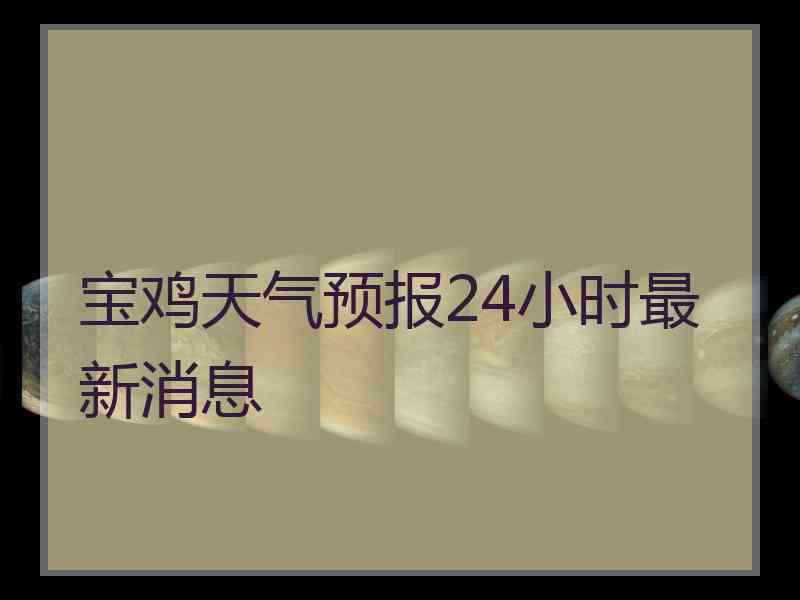 宝鸡天气预报24小时最新消息